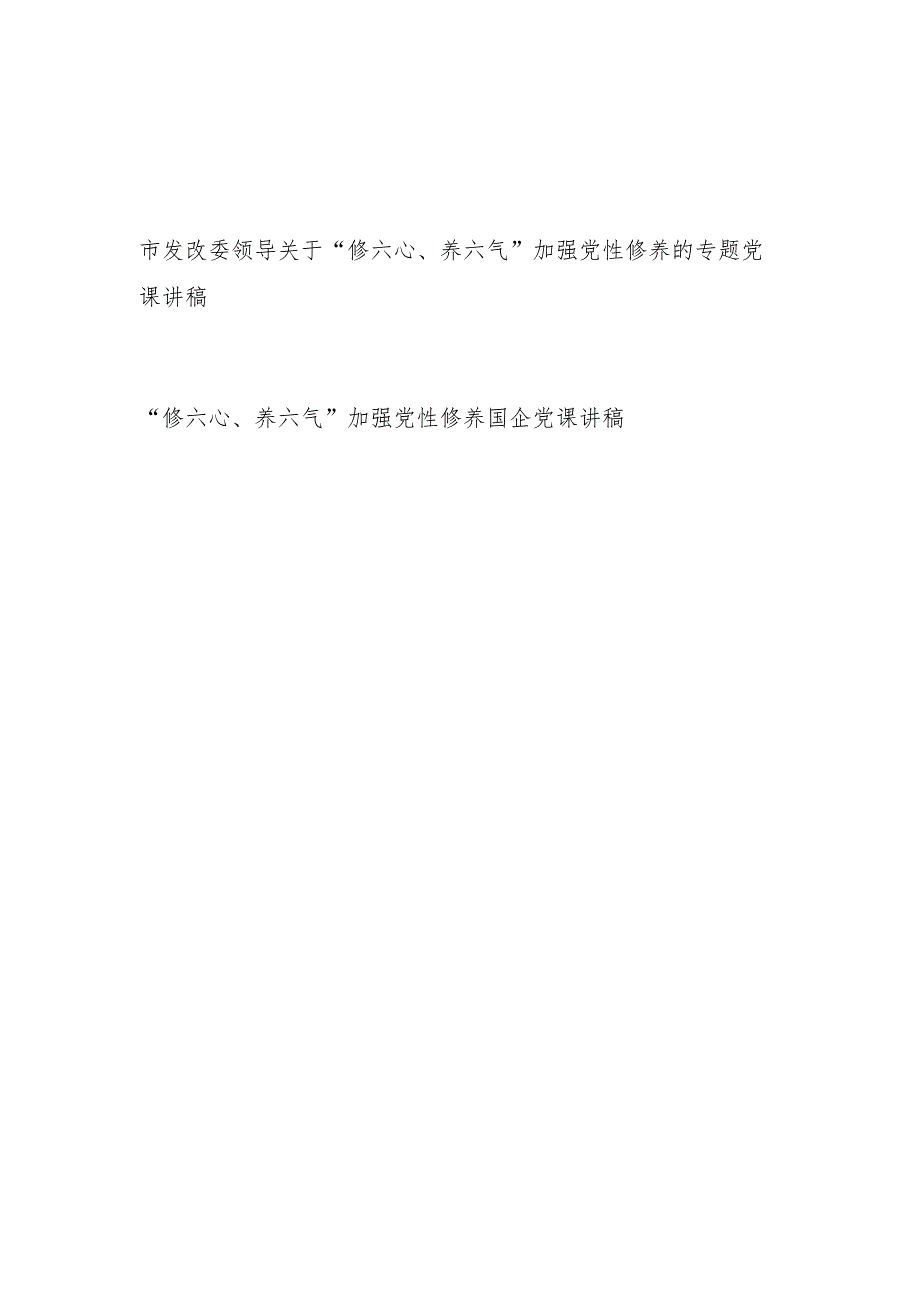 市发改委领导关于“修六心、养六气”加强党性修养的专题党课讲稿

“修六心、养六气”加强党性修养国企党课讲稿